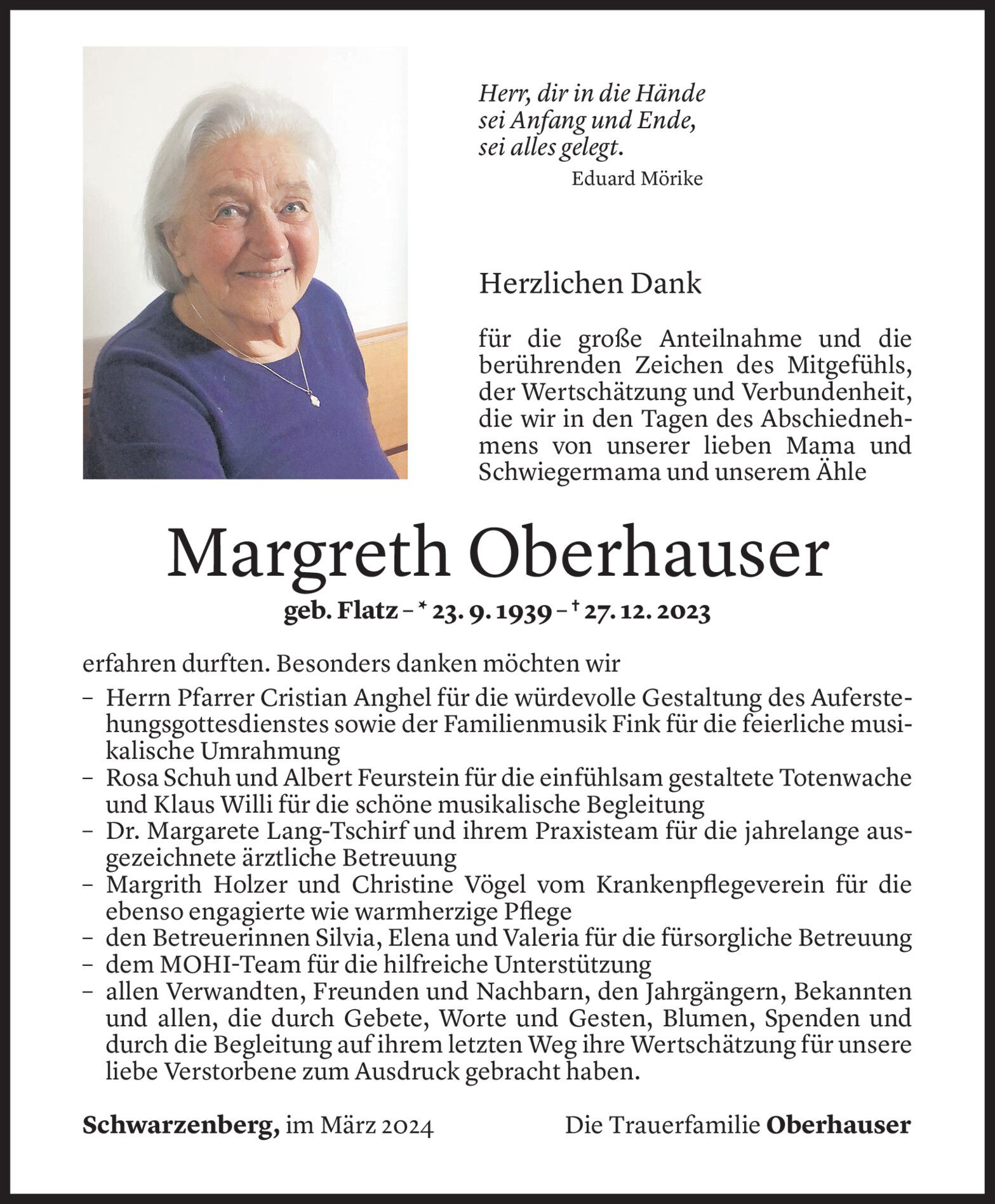 Herr, dir in die Hände
sei Anfang und Ende,
sei alles gelegt.
Eduard Mörike

Herzlichen Dank

für die große Anteilnahme und die berührenden Zeichen des Mitgefühls, der Wertschätzung und Verbundenheit, die wir in den Tagen des Abschiednehmens von unserer lieben Mama und Schwiegermama und unserem Ähle

Margreth Oberhauser

geb. Flatz – * 23. 9. 1939 – † 27. 12. 2023

erfahren durften. Besonders danken möchten wir

– Herrn Pfarrer Cristian Anghel für die würdevolle Gestaltung des Auferstehungsgottesdienstes sowie der Familienmusik Fink für die feierliche musikalische Umrahmung
– Rosa Schuh und Albert Feurstein für die einfühlsam gestaltete Totenwache und Klaus Willi für die schöne musikalische Begleitung
– Dr. Margarete Lang-Tschirf und ihrem Praxisteam für die jahrelange ausgezeichnete ärztliche Betreuung
– Margrith Holzer und Christine Vögel vom Krankenpflegeverein für die ebenso engagierte wie warmherzige Pflege
– den Betreuerinnen Silvia, Elena und Valeria für die fürsorgliche Betreuung
– dem MOHI-Team für die hilfreiche Unterstützung
– allen Verwandten, Freunden und Nachbarn, den Jahrgängern, Bekannten und allen, die durch Gebete, Worte und Gesten, Blumen, Spenden und durch die Begleitung auf ihrem letzten Weg ihre Wertschätzung für unsere liebe Verstorbene zum Ausdruck gebracht haben.

Schwarzenberg, im März 2024

Die Trauerfamilie Oberhauser